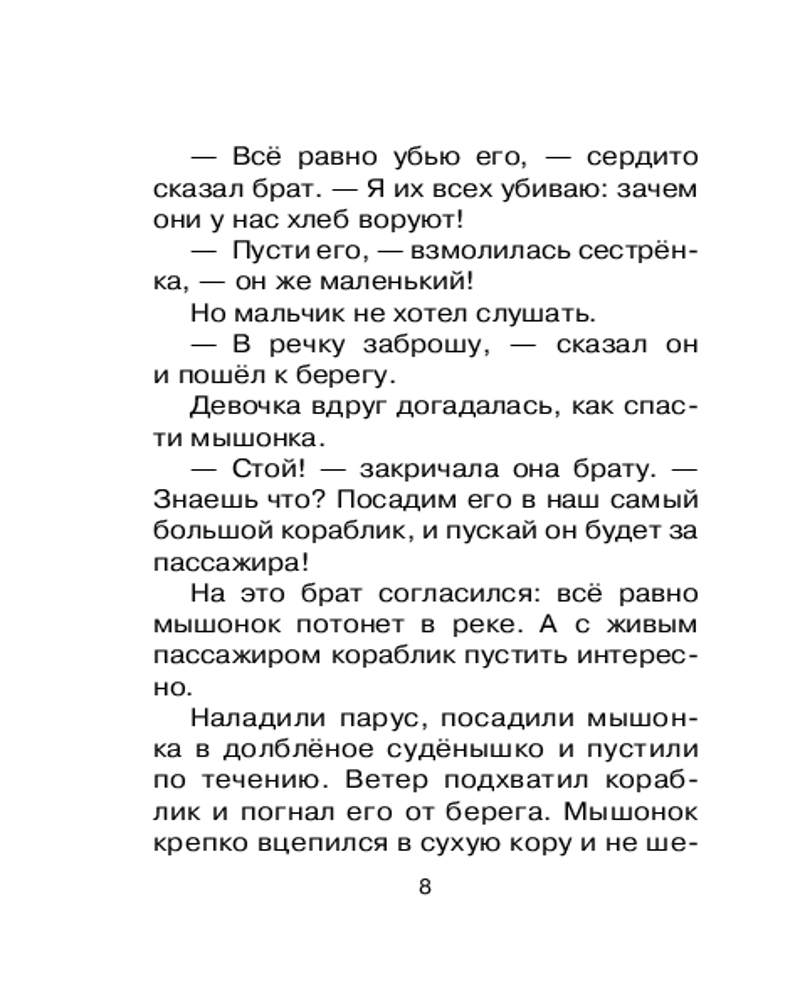 — Всё равно убью его, — сердито сказал брат. — Я их всех убиваю: зачем они у нас хлеб воруют!

— Пусти его, — взмолилась сестрёнка, — он же маленький!

Но мальчик не хотел слушать.

— В речку заброшу, — сказал он и пошёл к берегу.

Девочка вдруг догадалась, как спасти мышонка.

— Стой! — закричала она брату. — Знаешь что? Посадим его в наш самый большой кораблик, и пускай он будет за пассажира!

На это брат согласился: всё равно мышонок потонет в реке. А с живым пассажиром кораблик пустить интересно.

Наладили парус, посадили мышонка в долблёное судёнышко и пустили по течению. Ветер подхватил кораблик и погнал его от берега. Мышонок крепко вцепился в сухую кору и не ше-

8